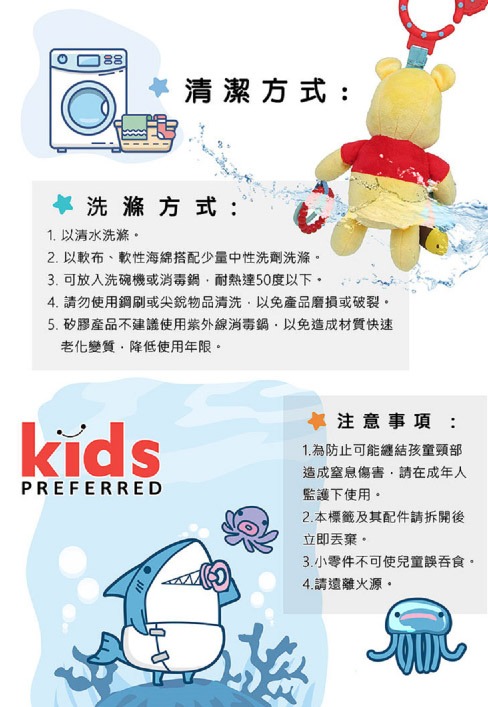 清潔方式：

洗滌方式：

1. 以清水洗滌。
2. 以軟布、軟性海綿搭配少量中性洗劑洗滌。
3. 可放入洗碗機或消毒鍋，耐熱達50度以下。
4. 請勿使用鋼刷或尖銳物品清洗，以免產品磨損或破裂。
5. 矽膠產品不建議使用紫外線消毒鍋，以免造成材質快速老化變質，降低使用年限。

kids
PREFERRED

注意事項：

1.為防止可能纏結孩童頸部造成窒息傷害，請在成年人監護下使用。
2.本標籤及其配件請拆開後立即丟棄。
3.小零件不可使兒童誤吞食。
4.請遠離火源。